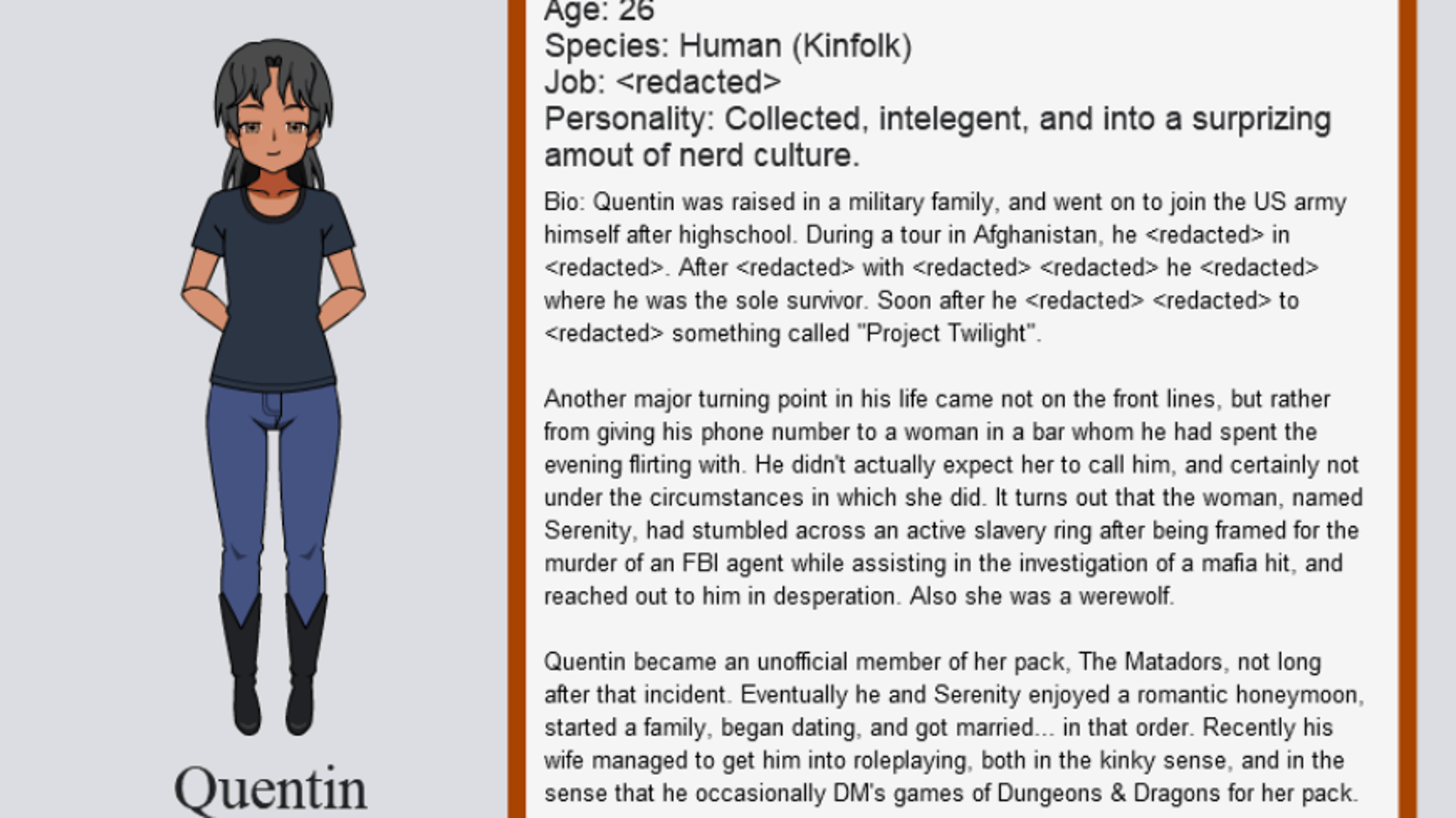 Quentin

Age: 26
Species: Human (Kinfolk)
Job: <redacted>
Personality: Collected, intelegent, and into a surprizing amout of nerd culture.

Bio: Quentin was raised in a military family, and went on to join the US army himself after highschool. During a tour in Afghanistan, he <redacted> in <redacted>. After <redacted> with <redacted> <redacted> he <redacted> where he was the sole survivor. Soon after he <redacted> <redacted> to <redacted> something called "Project Twilight".

Another major turning point in his life came not on the front lines, but rather from giving his phone number to a woman in a bar whom he had spent the evening flirting with. He didn't actually expect her to call him, and certainly not under the circumstances in which she did. It turns out that the woman, named Serenity, had stumbled across an active slavery ring after being framed for the murder of an FBI agent while assisting in the investigation of a mafia hit, and reached out to him in desperation. Also she was a werewolf.

Quentin became an unofficial member of her pack, The Matadors, not long after that incident. Eventually he and Serenity enjoyed a romantic honeymoon, started a family, began dating, and got married... in that order. Recently his wife managed to get him into roleplaying, both in the kinky sense, and in the sense that he occasionally DM's games of Dungeons & Dragons for her pack.